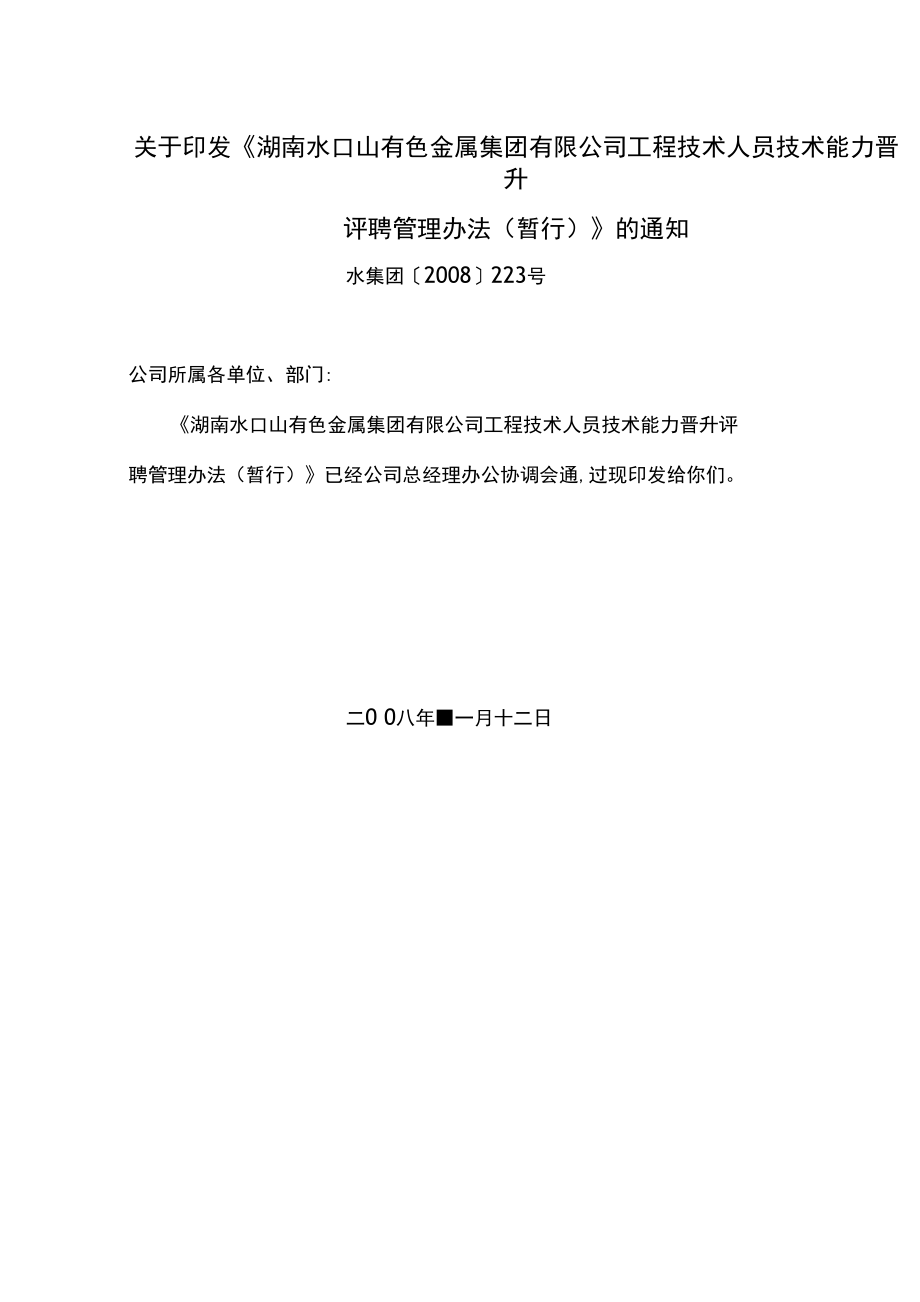 关于印发《湖南水口山有色金属集团有限公司工程技术人员技术能力晋升

评聘管理办法（暂行）》的通知

水集团〔2008〕223号

公司所属各单位、部门:

《湖南水口山有色金属集团有限公司工程技术人员技术能力晋升评聘管理办法（暂行）》已经公司总经理办公协调会通,过现印发给你们。

二0 0八年■一月十二日